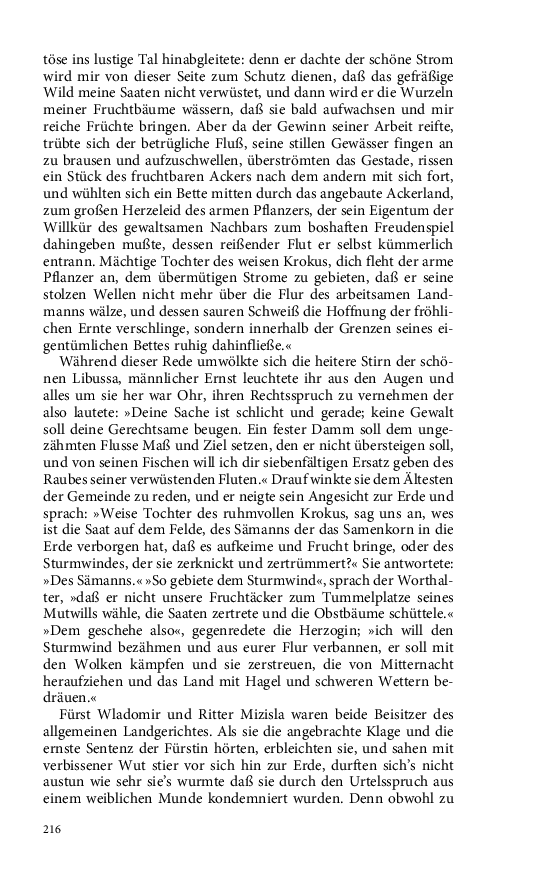 töse ins lustige Tal hinabgleitete: denn er dachte der schöne Strom wird mir von dieser Seite zum Schutz dienen, daß das gefräßige Wild meine Saaten nicht verwüstet, und dann wird er die Wurzeln meiner Fruchtbäume wässern, daß sie bald aufwachsen und mir reiche Früchte bringen. Aber da der Gewinn seiner Arbeit reifte, trübte sich der betrügliche Fluß, seine stillen Gewässer fingen an zu brausen und aufzuschwellen, überströmten das Gestade, rissen ein Stück des fruchtbaren Ackers nach dem andern mit sich fort, und wühlten sich ein Bette mitten durch das angebaute Ackerland, zum großen Herzeleid des armen Pflanzers, der sein Eigentum der Willkür des gewaltsamen Nachbars zum boshaften Freudenspiel dahingeben mußte, dessen reißender Flut er selbst kümmerlich entrann. Mächtige Tochter des weisen Krokus, dich fleht der arme Pflanzer an, dem übermütigen Strome zu gebieten, daß er seine stolzen Wellen nicht mehr über die Flur des arbeitsamen Landmanns wälze, und dessen sauren Schweiß die Hoffnung der fröhlichen Ernte verschlinge, sondern innerhalb der Grenzen seines eigentümlichen Bettes ruhig dahinfließe.«

Während dieser Rede umwölkte sich die heitere Stirn der schönen Libussa, männlicher Ernst leuchtete ihr aus den Augen und alles um sie her war Ohr, ihren Rechtsspruch zu vernehmen der also lautete: »Deine Sache ist schlicht und gerade; keine Gewalt soll deine Gerechtsame beugen. Ein fester Damm soll dem ungezähmten Flusse Maß und Ziel setzen, den er nicht übersteigen soll, und von seinen Fischen will ich dir siebenfältigen Ersatz geben des Raubes seiner verwüstenden Fluten.« Drauf winkte sie dem Ältesten der Gemeinde zu reden, und er neigte sein Angesicht zur Erde und sprach: »Weise Tochter des ruhmvollen Krokus, sag uns an, wes ist die Saat auf dem Felde, des Sämanns der das Samenkorn in die Erde verborgen hat, daß es aufkeime und Frucht bringe, oder des Sturmwindes, der sie zerknickt und zertrümmert?« Sie antwortete: »Des Sämanns.« »So gebiete dem Sturmwind«, sprach der Worthalter, »daß er nicht unsere Fruchtäcker zum Tummelplatze seines Mutwills wähle, die Saaten zertrete und die Obstbäume schüttele.« »Dem geschehe also«, gegenredete die Herzogin; »ich will den Sturmwind bezähmen und aus eurer Flur verbannen, er soll mit den Wolken kämpfen und sie zerstreuen, die von Mitternacht heraufziehen und das Land mit Hagel und schweren Wettern bedräuen.«

Fürst Wladomir und Ritter Mizisla waren beide Beisitzer des allgemeinen Landgerichtes. Als sie die angebrachte Klage und die ernste Sentenz der Fürstin hörten, erbleichten sie, und sahen mit verbissener Wut stier vor sich hin zur Erde, durften sich's nicht austun wie sehr sie's wurmte daß sie durch den Urtelsspruch aus einem weiblichen Munde kondemniert wurden. Denn obwohl zu

216